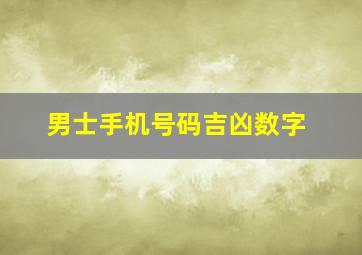 男士手机号码吉凶数字